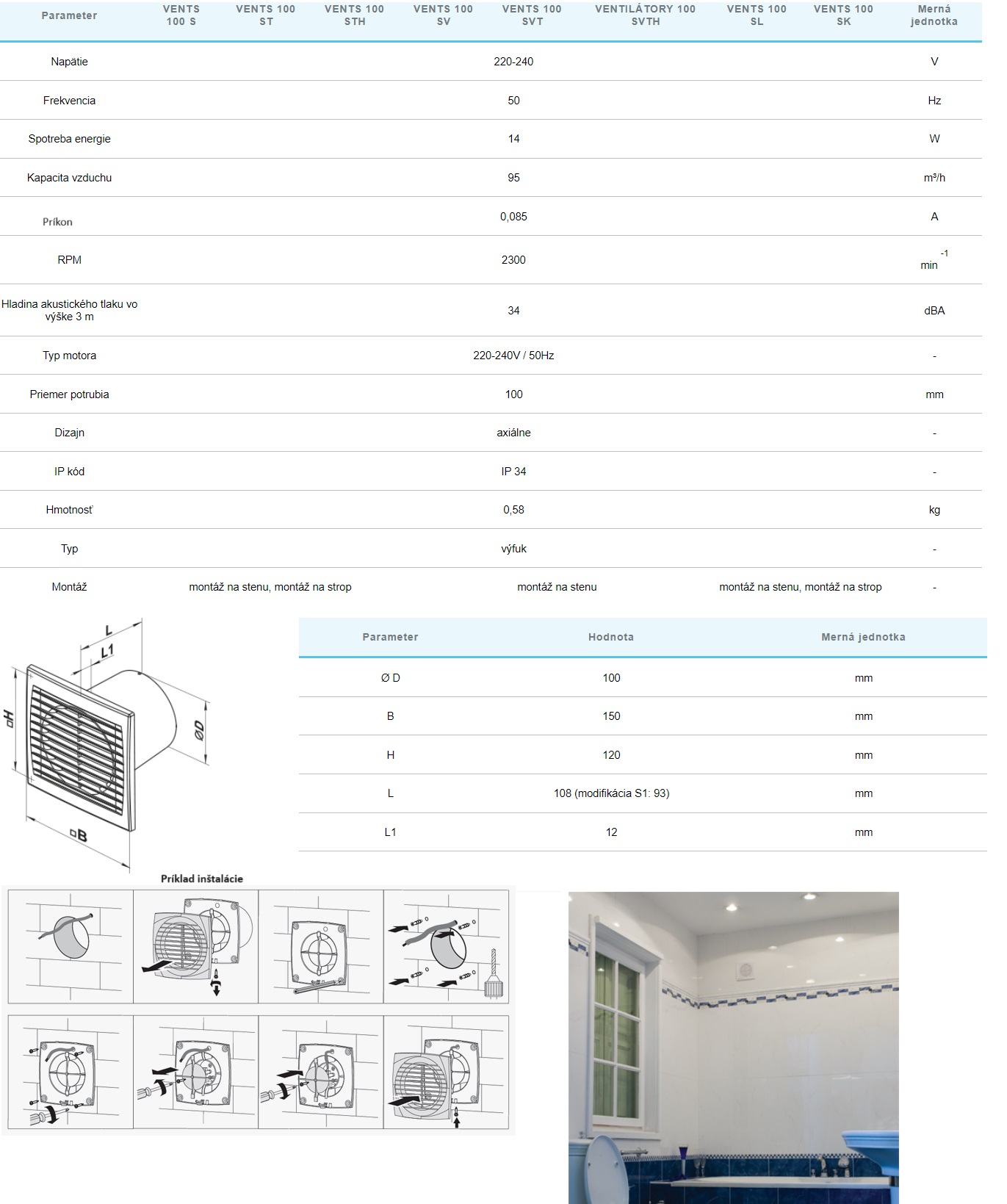 | Parameter | VENTS 100 S | VENTS 100 ST | VENTS 100 STH | VENTS 100 SV | VENTS 100 SVT | VENTILÁTORY 100 SVTH | VENTS 100 SL | VENTS 100 SK | Merná jednotka |
|---|---|---|---|---|---|---|---|---|---|
| Napätie | 220-240 | | | | | | | | V |
| Frekvencia | 50 | | | | | | | | Hz |
| Spotreba energie | 14 | | | | | | | | W |
| Kapacita vzduchu | 95 | | | | | | | | m³/h |
| Príkon | 0,085 | | | | | | | | A |
| RPM | 2300 | | | | | | | | $min^{-1}$ |
| Hladina akustického tlaku vo výške 3 m | 34 | | | | | | | | dBA |
| Typ motora | 220-240V / 50Hz | | | | | | | | - |
| Priemer potrubia | 100 | | | | | | | | mm |
| Dizajn | axiálne | | | | | | | | - |
| IP kód | IP 34 | | | | | | | | - |
| Hmotnosť | 0,58 | | | | | | | | kg |
| Typ | výfuk | | | | | | | | - |
| Montáž | montáž na stenu, montáž na strop | | | montáž na stenu | | | montáž na stenu, montáž na strop | | - |

L
L1
□H
ØD
□B

| Parameter | Hodnota | Merná jednotka |
|---|---|---|
| Ø D | 100 | mm |
| B | 150 | mm |
| H | 120 | mm |
| L | 108 (modifikácia S1: 93) | mm |
| L1 | 12 | mm |

Príklad inštalácie